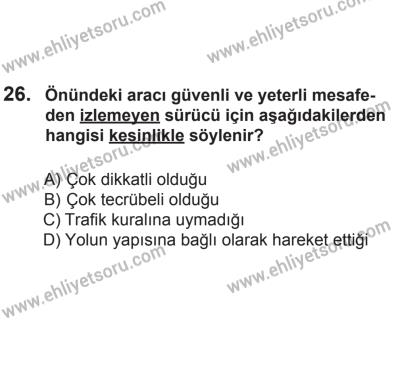 www.ehliyetsoru.com
www.ehliyetsoru.com

26. Önündeki aracı güvenli ve yeterli mesafeden izlemeyen sürücü için aşağıdakilerden hangisi kesinlikle söylenir?

www.ehliyetsoru.com
www.ehliyetsoru.com

A) Çok dikkatli olduğu
B) Çok tecrübeli olduğu
C) Trafik kuralına uymadığı
D) Yolun yapısına bağlı olarak hareket ettiği

www.ehliyetsoru.com
www.ehliyetsoru.com